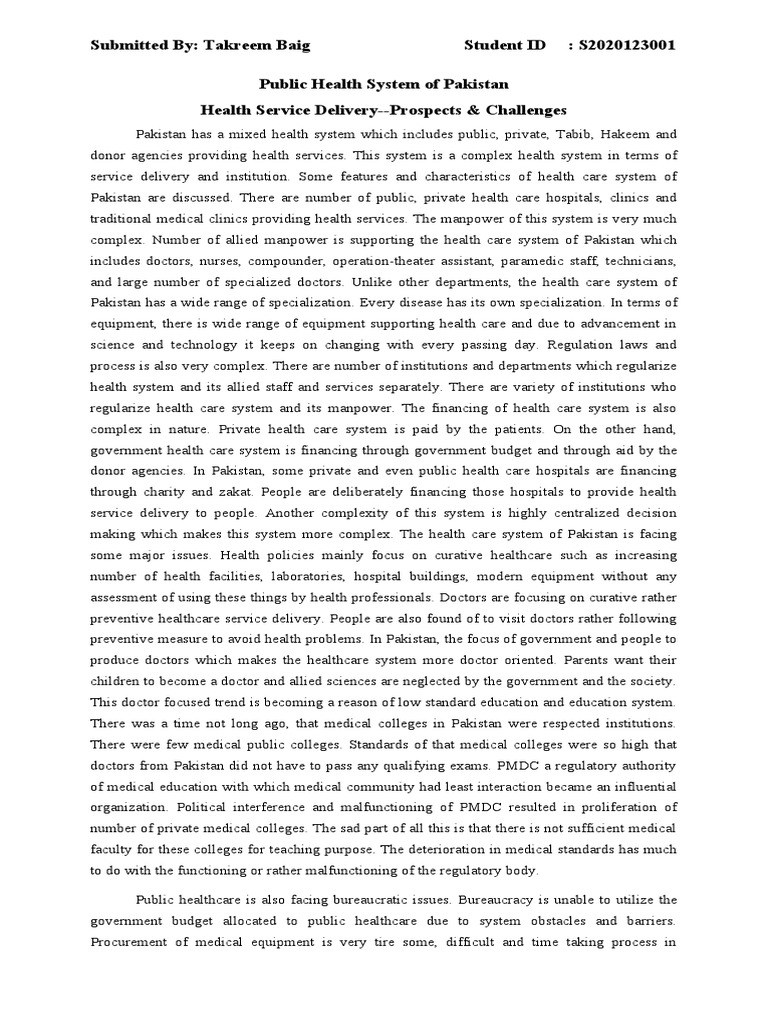 Submitted By: Takreem Baig Student ID : S2020123001

Public Health System of Pakistan

Health Service Delivery--Prospects & Challenges

Pakistan has a mixed health system which includes public, private, Tabib, Hakeem and donor agencies providing health services. This system is a complex health system in terms of service delivery and institution. Some features and characteristics of health care system of Pakistan are discussed. There are number of public, private health care hospitals, clinics and traditional medical clinics providing health services. The manpower of this system is very much complex. Number of allied manpower is supporting the health care system of Pakistan which includes doctors, nurses, compounder, operation-theater assistant, paramedic staff, technicians, and large number of specialized doctors. Unlike other departments, the health care system of Pakistan has a wide range of specialization. Every disease has its own specialization. In terms of equipment, there is wide range of equipment supporting health care and due to advancement in science and technology it keeps on changing with every passing day. Regulation laws and process is also very complex. There are number of institutions and departments which regularize health system and its allied staff and services separately. There are variety of institutions who regularize health care system and its manpower. The financing of health care system is also complex in nature. Private health care system is paid by the patients. On the other hand, government health care system is financing through government budget and through aid by the donor agencies. In Pakistan, some private and even public health care hospitals are financing through charity and zakat. People are deliberately financing those hospitals to provide health service delivery to people. Another complexity of this system is highly centralized decision making which makes this system more complex. The health care system of Pakistan is facing some major issues. Health policies mainly focus on curative healthcare such as increasing number of health facilities, laboratories, hospital buildings, modern equipment without any assessment of using these things by health professionals. Doctors are focusing on curative rather preventive healthcare service delivery. People are also found of to visit doctors rather following preventive measure to avoid health problems. In Pakistan, the focus of government and people to produce doctors which makes the healthcare system more doctor oriented. Parents want their children to become a doctor and allied sciences are neglected by the government and the society. This doctor focused trend is becoming a reason of low standard education and education system. There was a time not long ago, that medical colleges in Pakistan were respected institutions. There were few medical public colleges. Standards of that medical colleges were so high that doctors from Pakistan did not have to pass any qualifying exams. PMDC a regulatory authority of medical education with which medical community had least interaction became an influential organization. Political interference and malfunctioning of PMDC resulted in proliferation of number of private medical colleges. The sad part of all this is that there is not sufficient medical faculty for these colleges for teaching purpose. The deterioration in medical standards has much to do with the functioning or rather malfunctioning of the regulatory body.

Public healthcare is also facing bureaucratic issues. Bureaucracy is unable to utilize the government budget allocated to public healthcare due to system obstacles and barriers. Procurement of medical equipment is very tire some, difficult and time taking process in